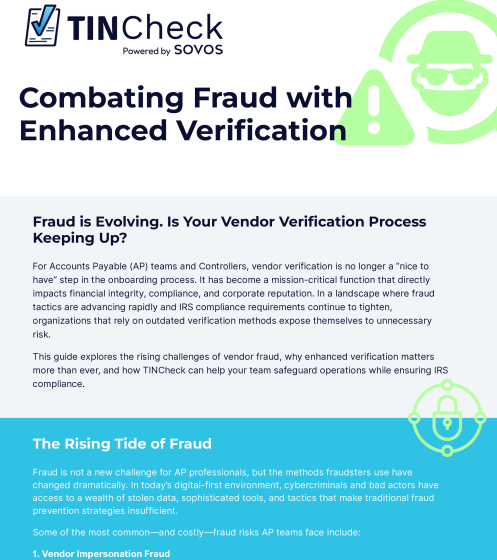 TINCheck
Powered by SOVOS

Combating Fraud with Enhanced Verification

Fraud is Evolving. Is Your Vendor Verification Process Keeping Up?

For Accounts Payable (AP) teams and Controllers, vendor verification is no longer a "nice to have" step in the onboarding process. It has become a mission-critical function that directly impacts financial integrity, compliance, and corporate reputation. In a landscape where fraud tactics are advancing rapidly and IRS compliance requirements continue to tighten, organizations that rely on outdated verification methods expose themselves to unnecessary risk.

This guide explores the rising challenges of vendor fraud, why enhanced verification matters more than ever, and how TINCheck can help your team safeguard operations while ensuring IRS compliance.

The Rising Tide of Fraud

Fraud is not a new challenge for AP professionals, but the methods fraudsters use have changed dramatically. In today's digital-first environment, cybercriminals and bad actors have access to a wealth of stolen data, sophisticated tools, and tactics that make traditional fraud prevention strategies insufficient.

Some of the most common—and costly—fraud risks AP teams face include:

1. Vendor Impersonation Fraud